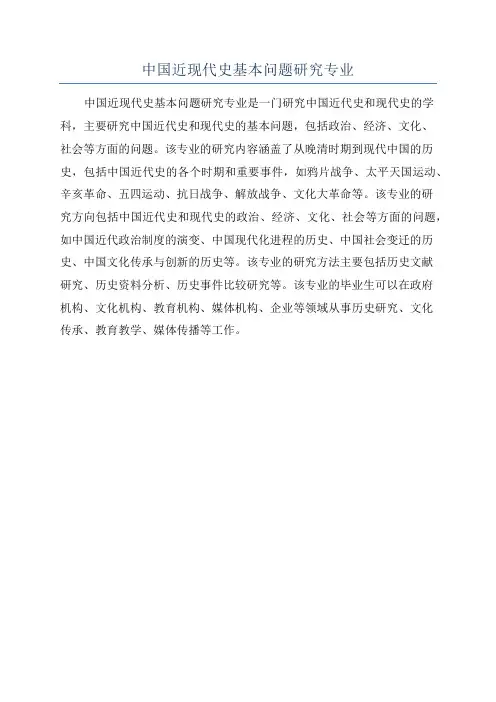 中国近现代史基本问题研究专业

中国近现代史基本问题研究专业是一门研究中国近代史和现代史的学科，主要研究中国近代史和现代史的基本问题，包括政治、经济、文化、社会等方面的问题。该专业的研究内容涵盖了从晚清时期到现代中国的历史，包括中国近代史的各个时期和重要事件，如鸦片战争、太平天国运动、辛亥革命、五四运动、抗日战争、解放战争、文化大革命等。该专业的研究方向包括中国近代史和现代史的政治、经济、文化、社会等方面的问题，如中国近代政治制度的演变、中国现代化进程的历史、中国社会变迁的历史、中国文化传承与创新的历史等。该专业的研究方法主要包括历史文献研究、历史资料分析、历史事件比较研究等。该专业的毕业生可以在政府机构、文化机构、教育机构、媒体机构、企业等领域从事历史研究、文化传承、教育教学、媒体传播等工作。